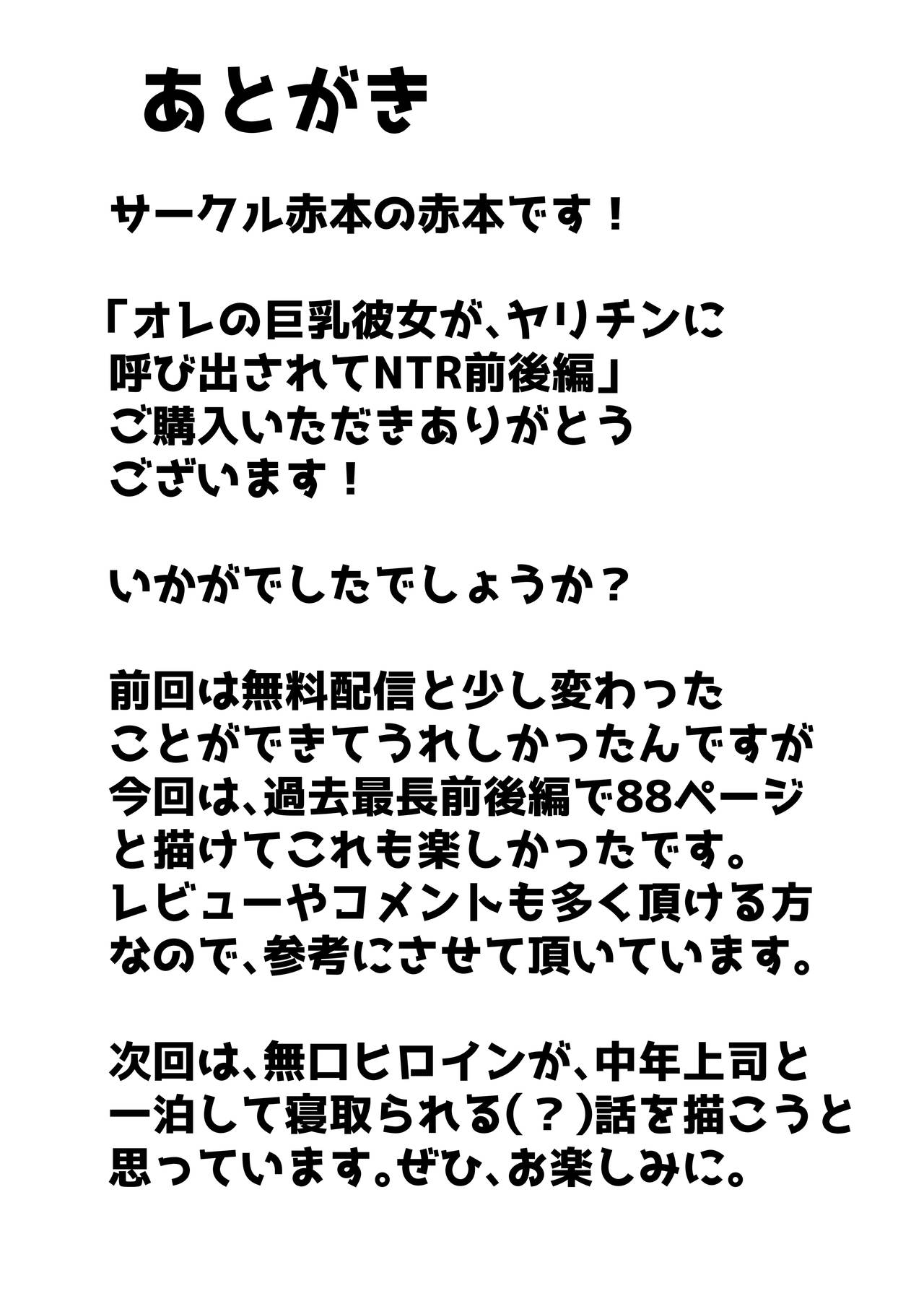 あとがき

サークル赤本の赤本です！

「オレの巨乳彼女が、ヤリチンに呼び出されてNTR前後編」ご購入いただきありがとうございます！

いかがでしたでしょうか？

前回は無料配信と少し変わったことができてうれしかったんですが今回は、過去最長前後編で88ページと描けてこれも楽しかったです。レビューやコメントも多く頂ける方なので、参考にさせて頂いています。

次回は、無口ヒロインが、中年上司と一泊して寝取られる(？)話を描こうと思っています。ぜひ、お楽しみに。